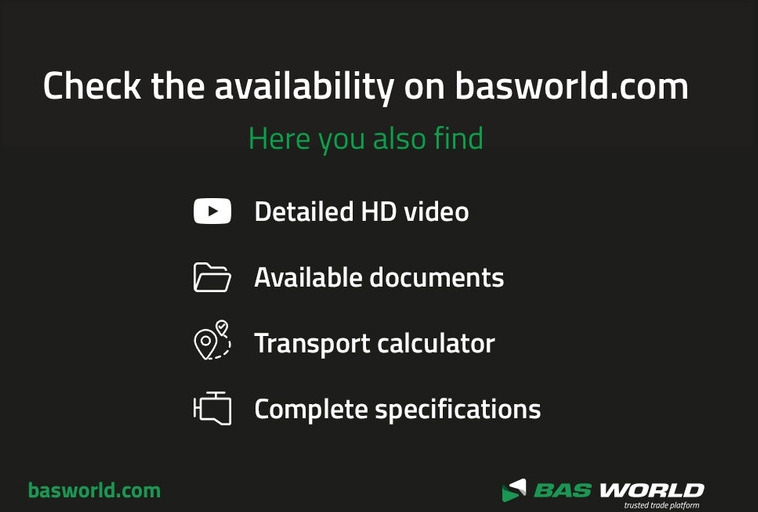 Check the availability on basworld.com

Here you also find

Detailed HD video

Available documents

Transport calculator

Complete specifications

basworld.com

BAS WORLD
trusted trade platform